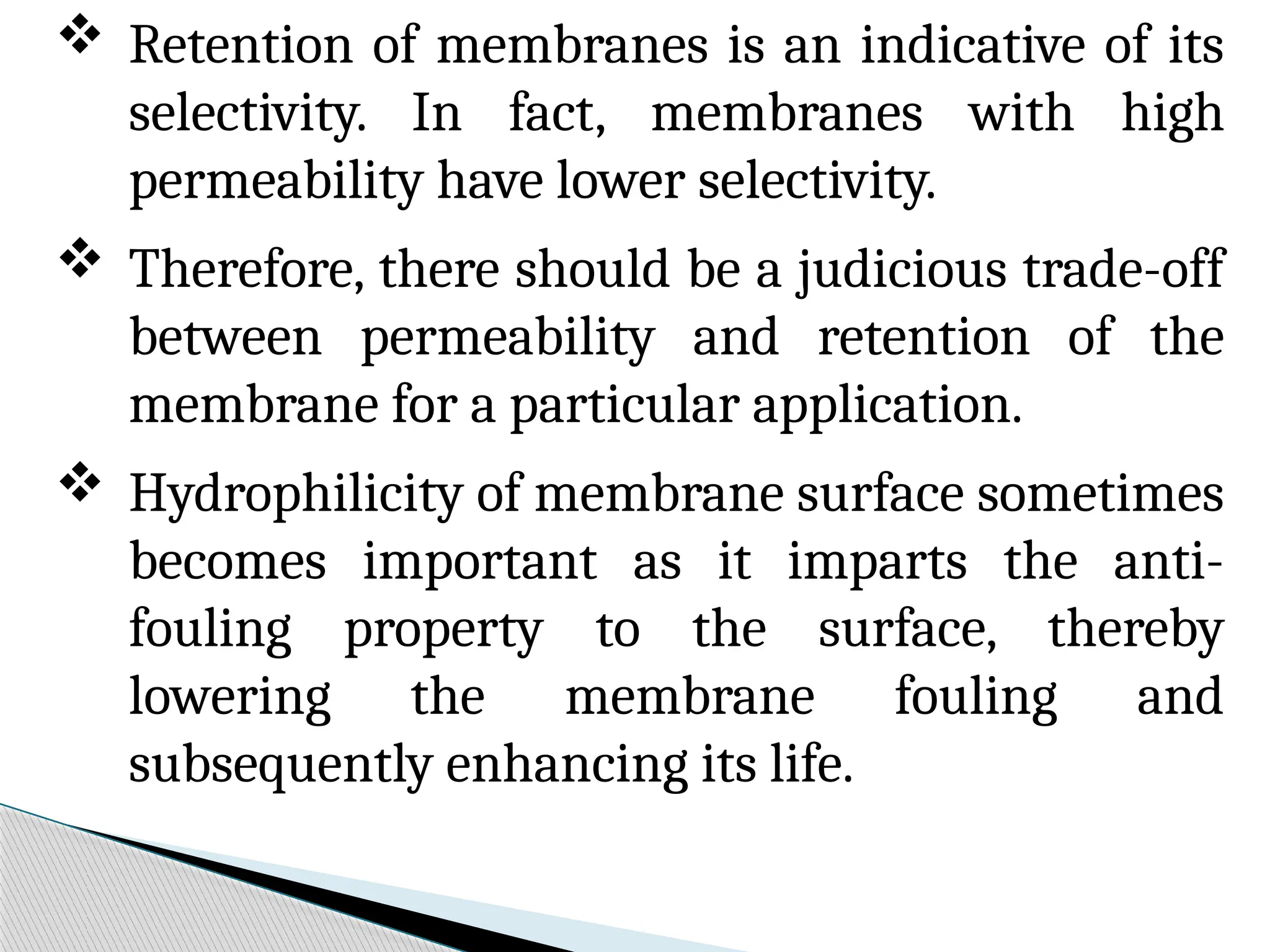 ❖ Retention of membranes is an indicative of its selectivity. In fact, membranes with high permeability have lower selectivity.

❖ Therefore, there should be a judicious trade-off between permeability and retention of the membrane for a particular application.

❖ Hydrophilicity of membrane surface sometimes becomes important as it imparts the anti-fouling property to the surface, thereby lowering the membrane fouling and subsequently enhancing its life.